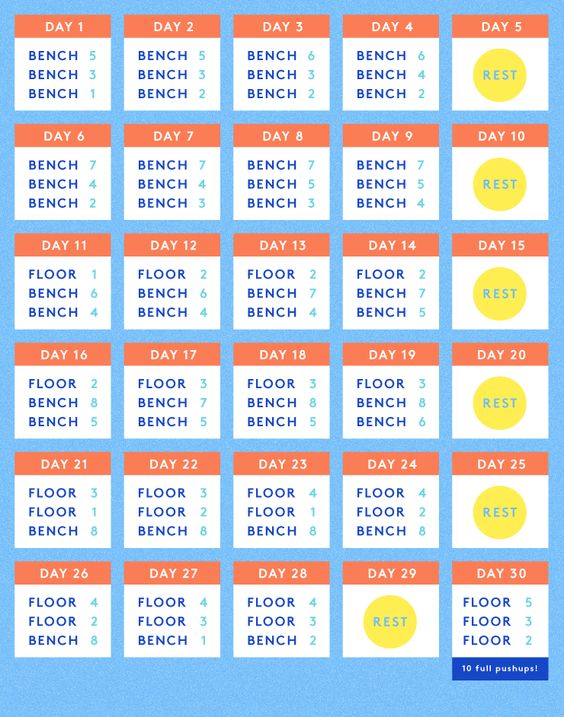 DAY 1
BENCH 5
BENCH 3
BENCH 1

DAY 2
BENCH 5
BENCH 3
BENCH 2

DAY 3
BENCH 6
BENCH 3
BENCH 2

DAY 4
BENCH 6
BENCH 4
BENCH 2

DAY 5
REST

DAY 6
BENCH 7
BENCH 4
BENCH 2

DAY 7
BENCH 7
BENCH 4
BENCH 3

DAY 8
BENCH 7
BENCH 5
BENCH 3

DAY 9
BENCH 7
BENCH 5
BENCH 4

DAY 10
REST

DAY 11
FLOOR 1
BENCH 6
BENCH 4

DAY 12
FLOOR 2
BENCH 6
BENCH 4

DAY 13
FLOOR 2
BENCH 7
BENCH 4

DAY 14
FLOOR 2
BENCH 7
BENCH 5

DAY 15
REST

DAY 16
FLOOR 2
BENCH 8
BENCH 5

DAY 17
FLOOR 3
BENCH 7
BENCH 5

DAY 18
FLOOR 3
BENCH 8
BENCH 5

DAY 19
FLOOR 3
BENCH 8
BENCH 6

DAY 20
REST

DAY 21
FLOOR 3
FLOOR 1
BENCH 8

DAY 22
FLOOR 3
FLOOR 2
BENCH 8

DAY 23
FLOOR 4
FLOOR 1
BENCH 8

DAY 24
FLOOR 4
FLOOR 2
BENCH 8

DAY 25
REST

DAY 26
FLOOR 4
FLOOR 2
BENCH 8

DAY 27
FLOOR 4
FLOOR 3
BENCH 1

DAY 28
FLOOR 4
FLOOR 3
BENCH 2

DAY 29
REST

DAY 30
FLOOR 5
FLOOR 3
FLOOR 2
10 full pushups!